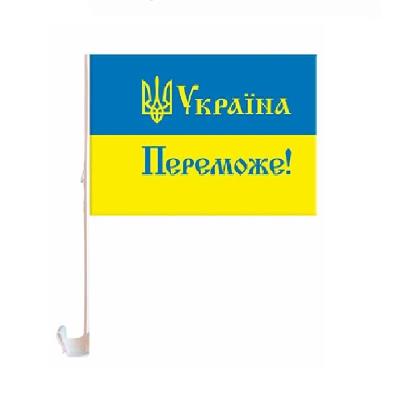 Україна
Переможе!